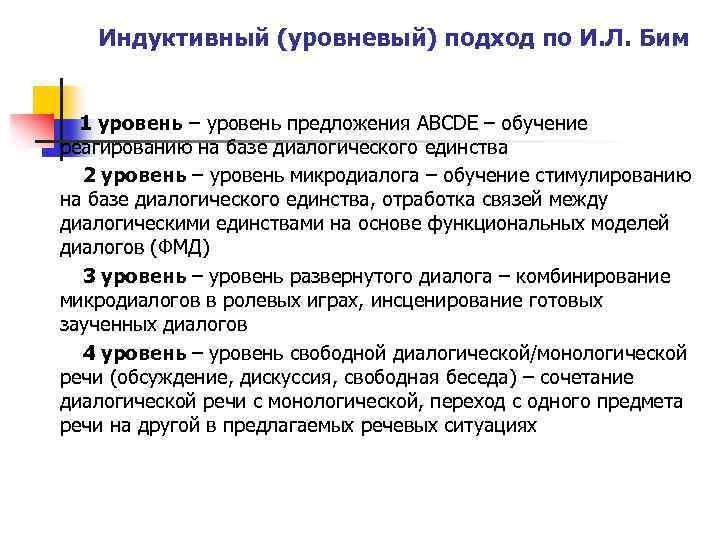 Индуктивный (уровневый) подход по И.Л. Бим

1 уровень – уровень предложения ABCDE – обучение реагированию на базе диалогического единства

2 уровень – уровень микродиалога – обучение стимулированию на базе диалогического единства, отработка связей между диалогическими единствами на основе функциональных моделей диалогов (ФМД)

3 уровень – уровень развернутого диалога – комбинирование микродиалогов в ролевых играх, инсценирование готовых заученных диалогов

4 уровень – уровень свободной диалогической/монологической речи (обсуждение, дискуссия, свободная беседа) – сочетание диалогической речи с монологической, переход с одного предмета речи на другой в предлагаемых речевых ситуациях